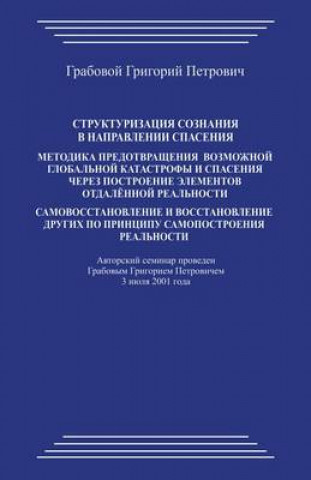 Грабовой Григорий Петрович

СТРУКТУРИЗАЦИЯ СОЗНАНИЯ В НАПРАВЛЕНИИ СПАСЕНИЯ

МЕТОДИКА ПРЕДОТВРАЩЕНИЯ ВОЗМОЖНОЙ ГЛОБАЛЬНОЙ КАТАСТРОФЫ И СПАСЕНИЯ ЧЕРЕЗ ПОСТРОЕНИЕ ЭЛЕМЕНТОВ ОТДАЛЁННОЙ РЕАЛЬНОСТИ

САМОВОССТАНОВЛЕНИЕ И ВОССТАНОВЛЕНИЕ ДРУГИХ ПО ПРИНЦИПУ САМОПОСТРОЕНИЯ РЕАЛЬНОСТИ

Авторский семинар проведен Грабовым Григорием Петровичем 3 июля 2001 года